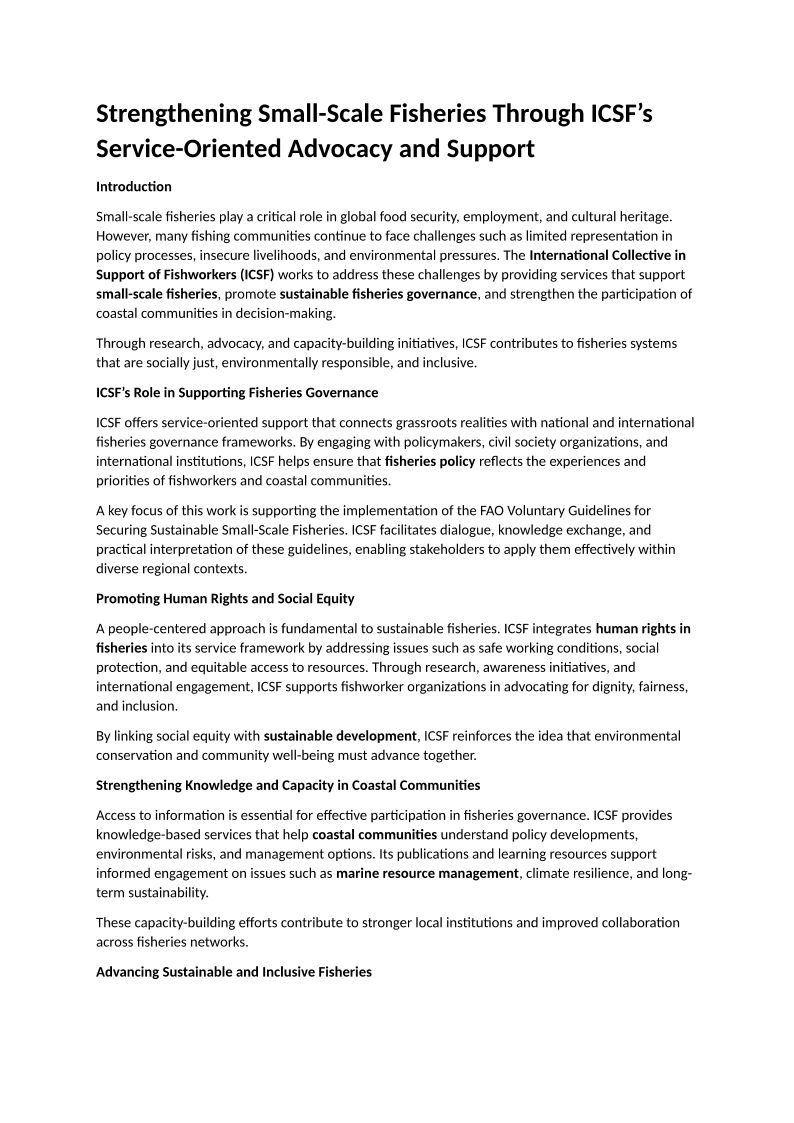 Strengthening Small-Scale Fisheries Through ICSF's Service-Oriented Advocacy and Support

Introduction

Small-scale fisheries play a critical role in global food security, employment, and cultural heritage. However, many fishing communities continue to face challenges such as limited representation in policy processes, insecure livelihoods, and environmental pressures. The International Collective in Support of Fishworkers (ICSF) works to address these challenges by providing services that support small-scale fisheries, promote sustainable fisheries governance, and strengthen the participation of coastal communities in decision-making.

Through research, advocacy, and capacity-building initiatives, ICSF contributes to fisheries systems that are socially just, environmentally responsible, and inclusive.

ICSF's Role in Supporting Fisheries Governance

ICSF offers service-oriented support that connects grassroots realities with national and international fisheries governance frameworks. By engaging with policymakers, civil society organizations, and international institutions, ICSF helps ensure that fisheries policy reflects the experiences and priorities of fishworkers and coastal communities.

A key focus of this work is supporting the implementation of the FAO Voluntary Guidelines for Securing Sustainable Small-Scale Fisheries. ICSF facilitates dialogue, knowledge exchange, and practical interpretation of these guidelines, enabling stakeholders to apply them effectively within diverse regional contexts.

Promoting Human Rights and Social Equity

A people-centered approach is fundamental to sustainable fisheries. ICSF integrates human rights in fisheries into its service framework by addressing issues such as safe working conditions, social protection, and equitable access to resources. Through research, awareness initiatives, and international engagement, ICSF supports fishworker organizations in advocating for dignity, fairness, and inclusion.

By linking social equity with sustainable development, ICSF reinforces the idea that environmental conservation and community well-being must advance together.

Strengthening Knowledge and Capacity in Coastal Communities

Access to information is essential for effective participation in fisheries governance. ICSF provides knowledge-based services that help coastal communities understand policy developments, environmental risks, and management options. Its publications and learning resources support informed engagement on issues such as marine resource management, climate resilience, and long-term sustainability.

These capacity-building efforts contribute to stronger local institutions and improved collaboration across fisheries networks.

Advancing Sustainable and Inclusive Fisheries